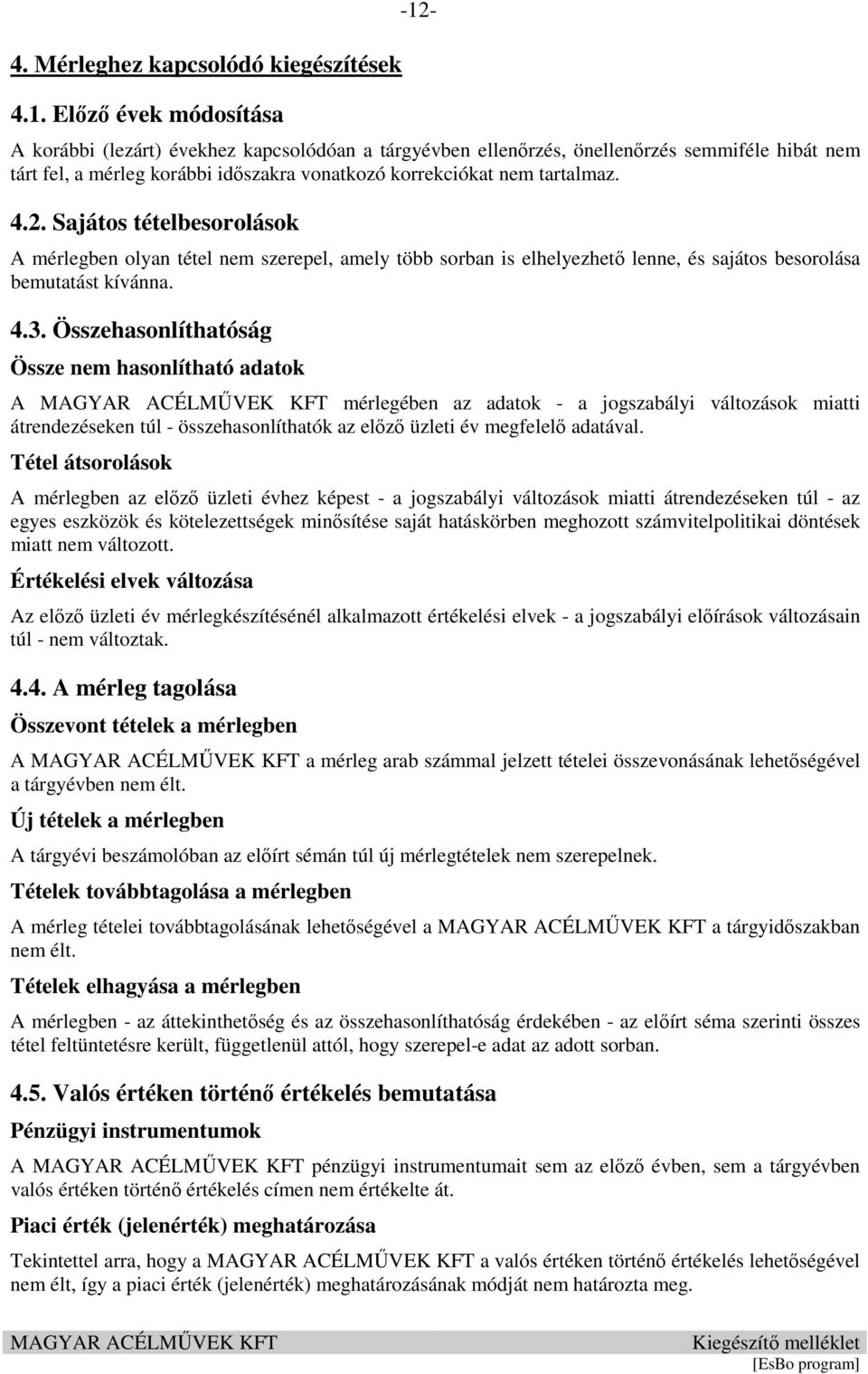 -12-

4. Mérleghez kapcsolódó kiegészítések

4.1. Előző évek módosítása

A korábbi (lezárt) évekhez kapcsolódóan a tárgyévben ellenőrzés, önellenőrzés semmiféle hibát nem tárt fel, a mérleg korábbi időszakra vonatkozó korrekciókat nem tartalmaz.

4.2. Sajátos tételbesorolások

A mérlegben olyan tétel nem szerepel, amely több sorban is elhelyezhető lenne, és sajátos besorolása bemutatást kívánna.

4.3. Összehasonlíthatóság

Össze nem hasonlítható adatok

A MAGYAR ACÉLMŰVEK KFT mérlegében az adatok - a jogszabályi változások miatti átrendezéseken túl - összehasonlíthatók az előző üzleti év megfelelő adatával.

Tétel átsorolások

A mérlegben az előző üzleti évhez képest - a jogszabályi változások miatti átrendezéseken túl - az egyes eszközök és kötelezettségek minősítése saját hatáskörben meghozott számvitelpolitikai döntések miatt nem változott.

Értékelési elvek változása

Az előző üzleti év mérlegkészítésénél alkalmazott értékelési elvek - a jogszabályi előírások változásain túl - nem változtak.

4.4. A mérleg tagolása

Összevont tételek a mérlegben

A MAGYAR ACÉLMŰVEK KFT a mérleg arab számmal jelzett tételei összevonásának lehetőségével a tárgyévben nem élt.

Új tételek a mérlegben

A tárgyévi beszámolóban az előírt sémán túl új mérlegtételek nem szerepelnek.

Tételek továbbtagolása a mérlegben

A mérleg tételei továbbtagolásának lehetőségével a MAGYAR ACÉLMŰVEK KFT a tárgyidőszakban nem élt.

Tételek elhagyása a mérlegben

A mérlegben - az áttekinthetőség és az összehasonlíthatóság érdekében - az előírt séma szerinti összes tétel feltüntetésre került, függetlenül attól, hogy szerepel-e adat az adott sorban.

4.5. Valós értéken történő értékelés bemutatása

Pénzügyi instrumentumok

A MAGYAR ACÉLMŰVEK KFT pénzügyi instrumentumait sem az előző évben, sem a tárgyévben valós értéken történő értékelés címen nem értékelte át.

Piaci érték (jelenérték) meghatározása

Tekintettel arra, hogy a MAGYAR ACÉLMŰVEK KFT a valós értéken történő értékelés lehetőségével nem élt, így a piaci érték (jelenérték) meghatározásának módját nem határozta meg.

MAGYAR ACÉLMŰVEK KFT Kiegészítő melléklet
[EsBo program]